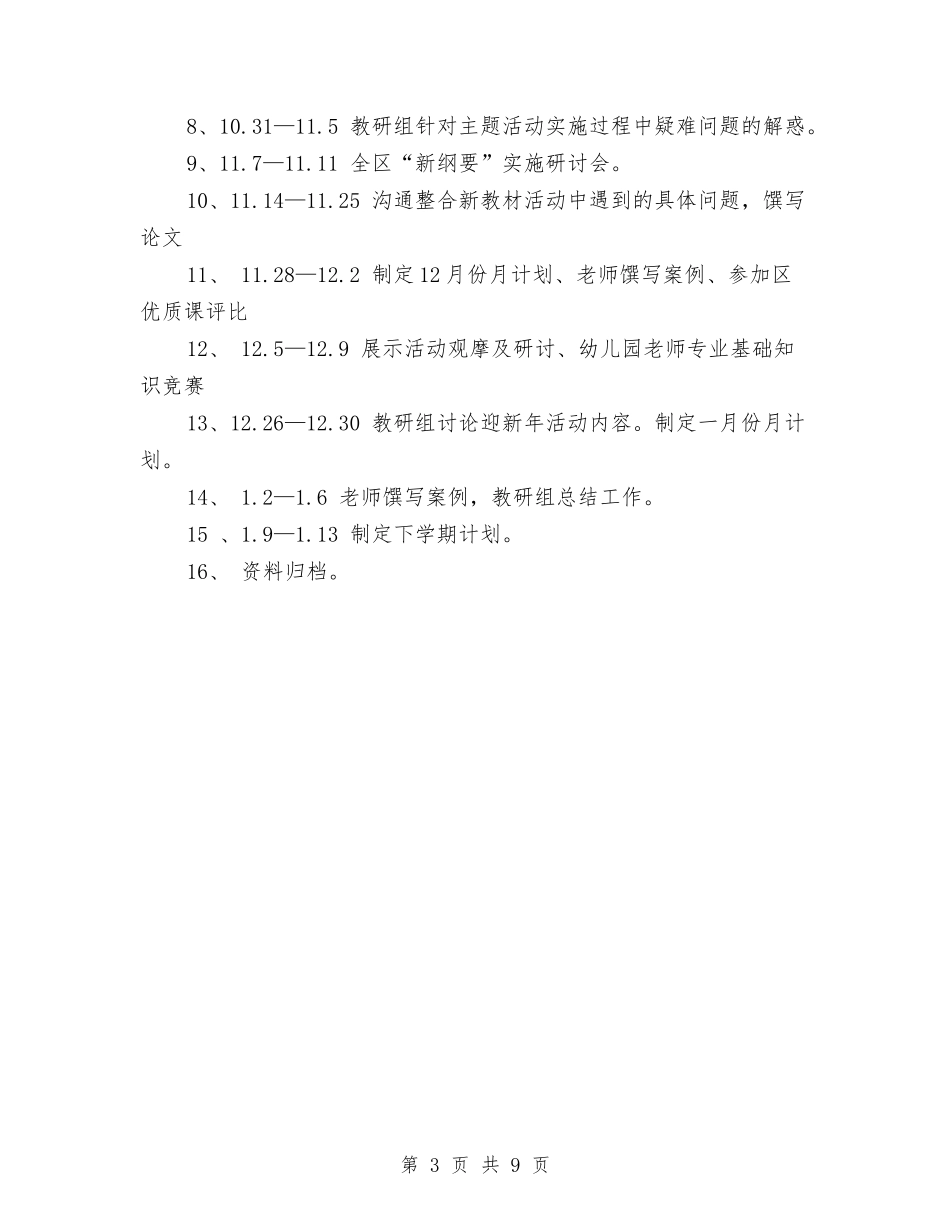 8、10.31—11.5 教研组针对主题活动实施过程中疑难问题的解惑。

9、11.7—11.11 全区“新纲要”实施研讨会。

10、11.14—11.25 沟通整合新教材活动中遇到的具体问题，馔写论文

11、 11.28—12.2 制定12月份月计划、老师馔写案例、参加区优质课评比

12、 12.5—12.9 展示活动观摩及研讨、幼儿园老师专业基础知识竞赛

13、12.26—12.30 教研组讨论迎新年活动内容。制定一月份月计划。

14、 1.2—1.6 老师馔写案例，教研组总结工作。

15 、1.9—1.13 制定下学期计划。

16、 资料归档。

第 3 页 共 9 页